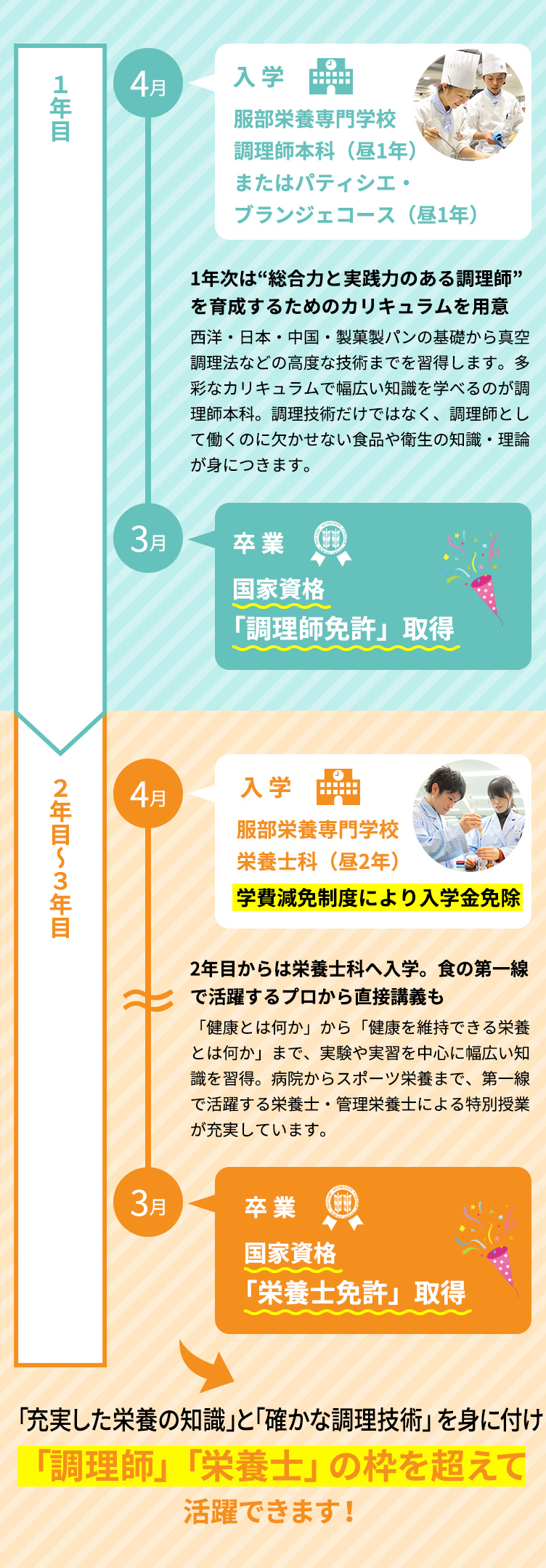 1年目

4月

入学

服部栄養専門学校
調理師本科（昼1年）
またはパティシエ・
ブランジェコース（昼1年）

1年次は“総合力と実践力のある調理師”を育成するためのカリキュラムを用意

西洋・日本・中国・製菓製パンの基礎から真空調理法などの高度な技術までを習得します。多彩なカリキュラムで幅広い知識を学べるのが調理師本科。調理技術だけではなく、調理師として働くのに欠かせない食品や衛生の知識・理論が身につきます。

3月

卒業

国家資格
「調理師免許」取得

2年目〜3年目

4月

入学

服部栄養専門学校
栄養士科（昼2年）

学費減免制度により入学金免除

2年目からは栄養士科へ入学。食の第一線で活躍するプロから直接講義も

「健康とは何か」から「健康を維持できる栄養とは何か」まで、実験や実習を中心に幅広い知識を習得。病院からスポーツ栄養まで、第一線で活躍する栄養士・管理栄養士による特別授業が充実しています。

3月

卒業

国家資格
「栄養士免許」取得

「充実した栄養の知識」と「確かな調理技術」を身に付け
「調理師」「栄養士」の枠を超えて
活躍できます！